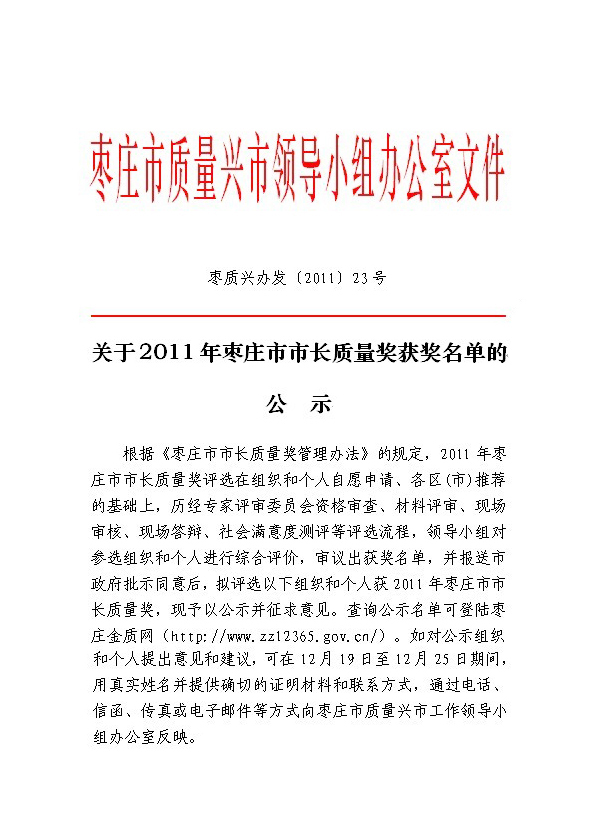 枣庄市质量兴市领导小组办公室文件

枣质兴办发〔2011〕23号

关于2011年枣庄市市长质量奖获奖名单的

公　示

根据《枣庄市市长质量奖管理办法》的规定，2011年枣庄市市长质量奖评选在组织和个人自愿申请、各区(市)推荐的基础上，历经专家评审委员会资格审查、材料评审、现场审核、现场答辩、社会满意度测评等评选流程，领导小组对参选组织和个人进行综合评价，审议出获奖名单，并报送市政府批示同意后，拟评选以下组织和个人获2011年枣庄市市长质量奖，现予以公示并征求意见。查询公示名单可登陆枣庄金质网（http://www.zz12365.gov.cn/）。如对公示组织和个人提出意见和建议，可在12月19日至12月25日期间，用真实姓名并提供确切的证明材料和联系方式，通过电话、信函、传真或电子邮件等方式向枣庄市质量兴市工作领导小组办公室反映。